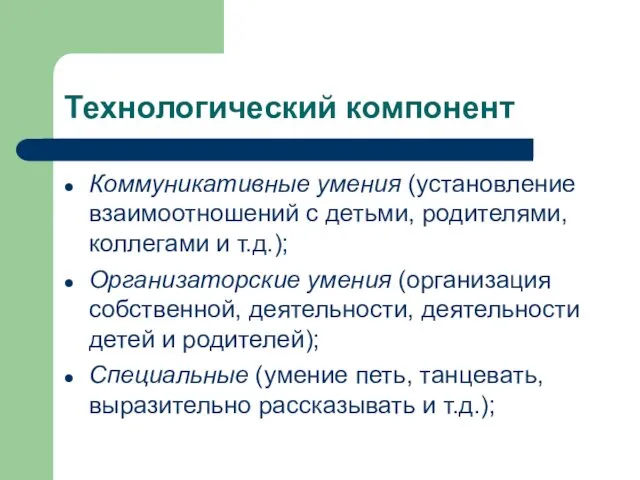 Технологический компонент

- Коммуникативные умения (установление взаимоотношений с детьми, родителями, коллегами и т.д.);
- Организаторские умения (организация собственной, деятельности, деятельности детей и родителей);
- Специальные (умение петь, танцевать, выразительно рассказывать и т.д.);